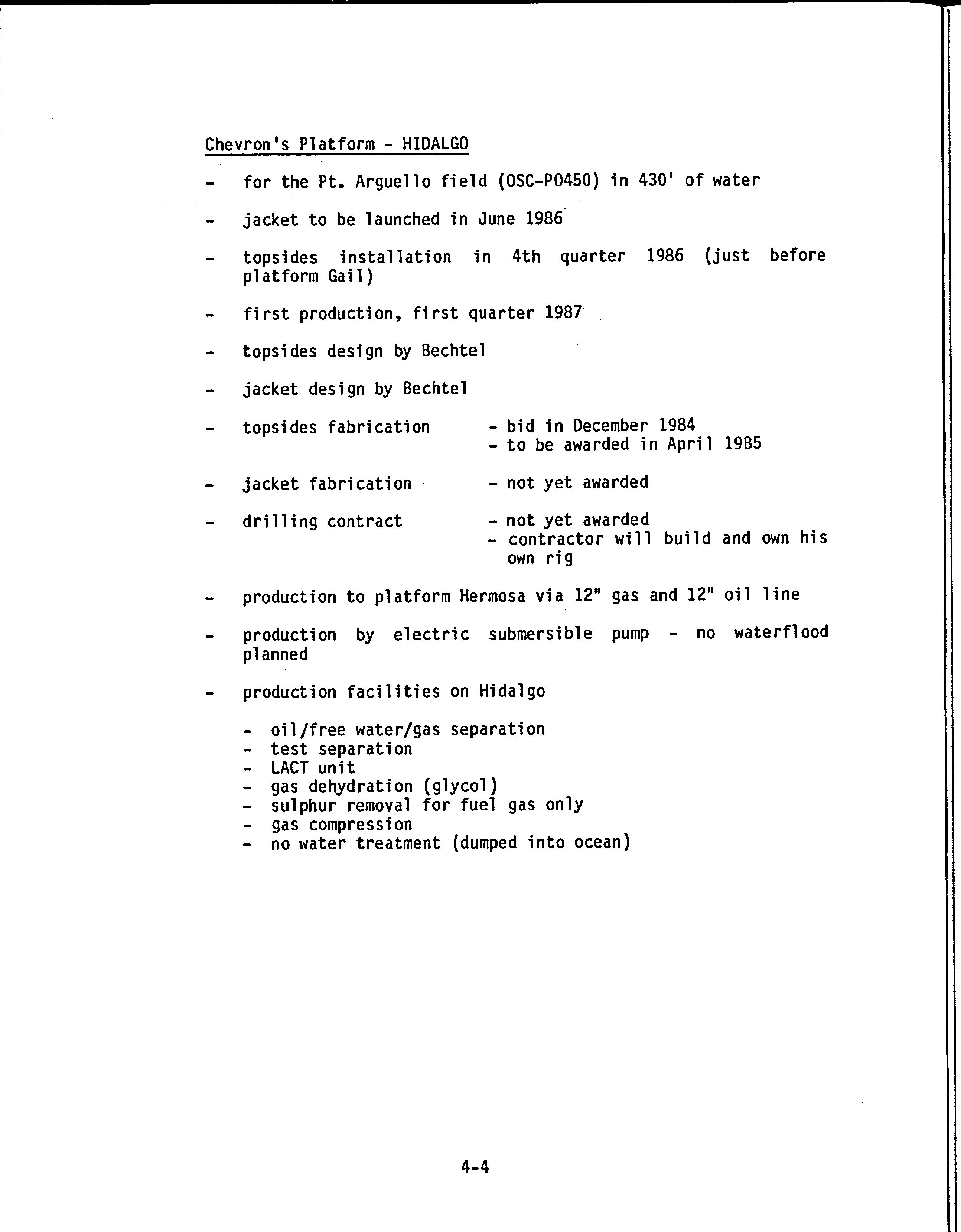 Chevron's Platform - HIDALGO

- for the Pt. Arguello field (OSC-P0450) in 430' of water

- jacket to be launched in June 1986

- topsides installation in 4th quarter 1986 (just before platform Gail)

- first production, first quarter 1987

- topsides design by Bechtel

- jacket design by Bechtel

- topsides fabrication - bid in December 1984
- to be awarded in April 19B5

- jacket fabrication - not yet awarded

- drilling contract - not yet awarded
- contractor will build and own his own rig

- production to platform Hermosa via 12" gas and 12" oil line

- production by electric submersible pump - no waterflood planned

- production facilities on Hidalgo

- oil/free water/gas separation
- test separation
- LACT unit
- gas dehydration (glycol)
- sulphur removal for fuel gas only
- gas compression
- no water treatment (dumped into ocean)

4-4